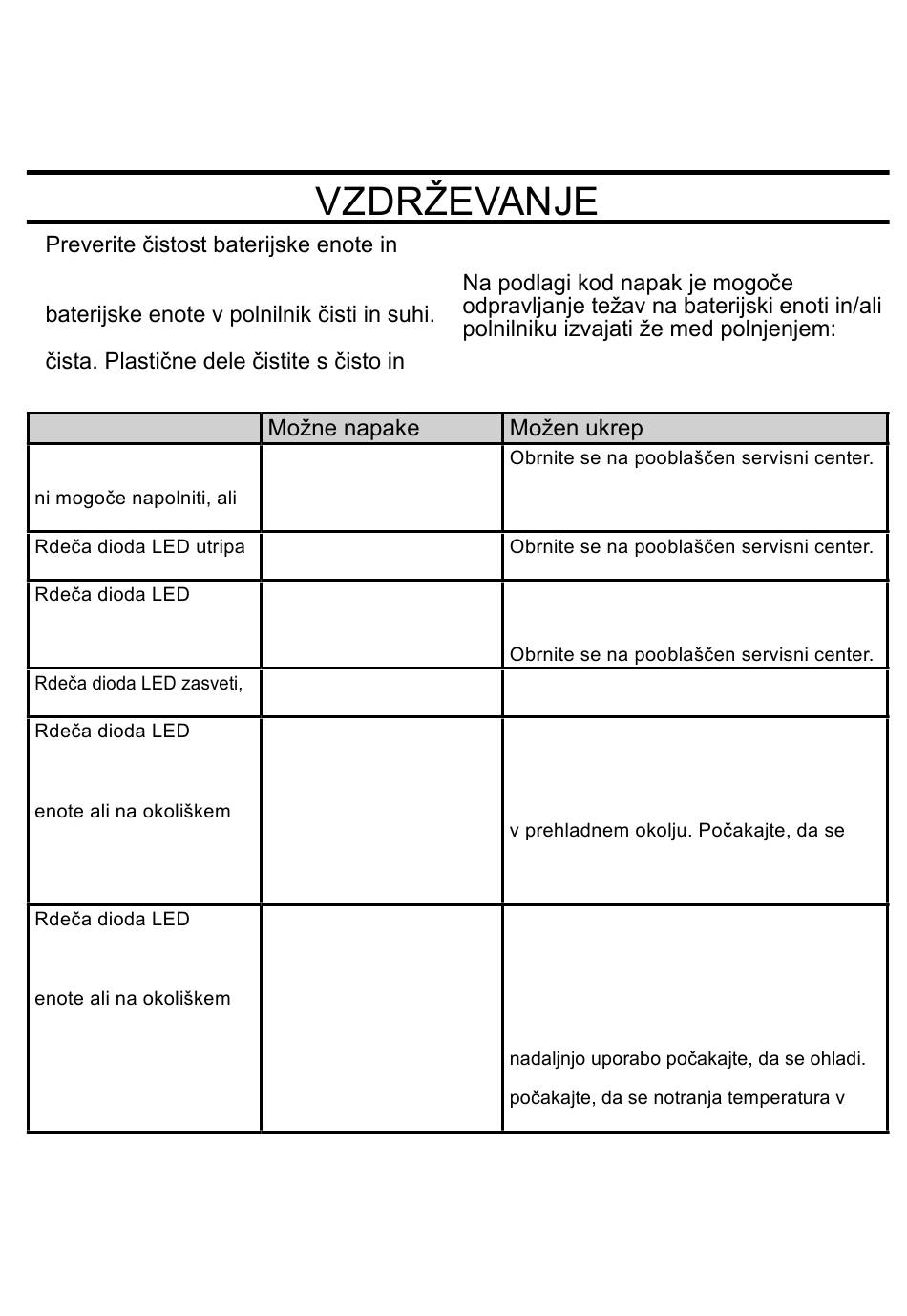 VZDRŽEVANJE

Preverite čistost baterijske enote in

baterijske enote v polnilnik čisti in suhi.

čista. Plastične dele čistite s čisto in

Na podlagi kod napak je mogoče odpravljanje težav na baterijski enoti in/ali polnilniku izvajati že med polnjenjem:

| | Možne napake | Možen ukrep |
|---|---|---|
| ni mogoče napolniti, ali | | Obrnite se na pooblaščen servisni center. |
| Rdeča dioda LED utripa | | Obrnite se na pooblaščen servisni center. |
| Rdeča dioda LED | | Obrnite se na pooblaščen servisni center. |
| Rdeča dioda LED zasveti, | | |
| Rdeča dioda LED enote ali na okoliškem | | v prehladnem okolju. Počakajte, da se |
| Rdeča dioda LED enote ali na okoliškem | | nadaljnjo uporabo počakajte, da se ohladi. počakajte, da se notranja temperatura v |